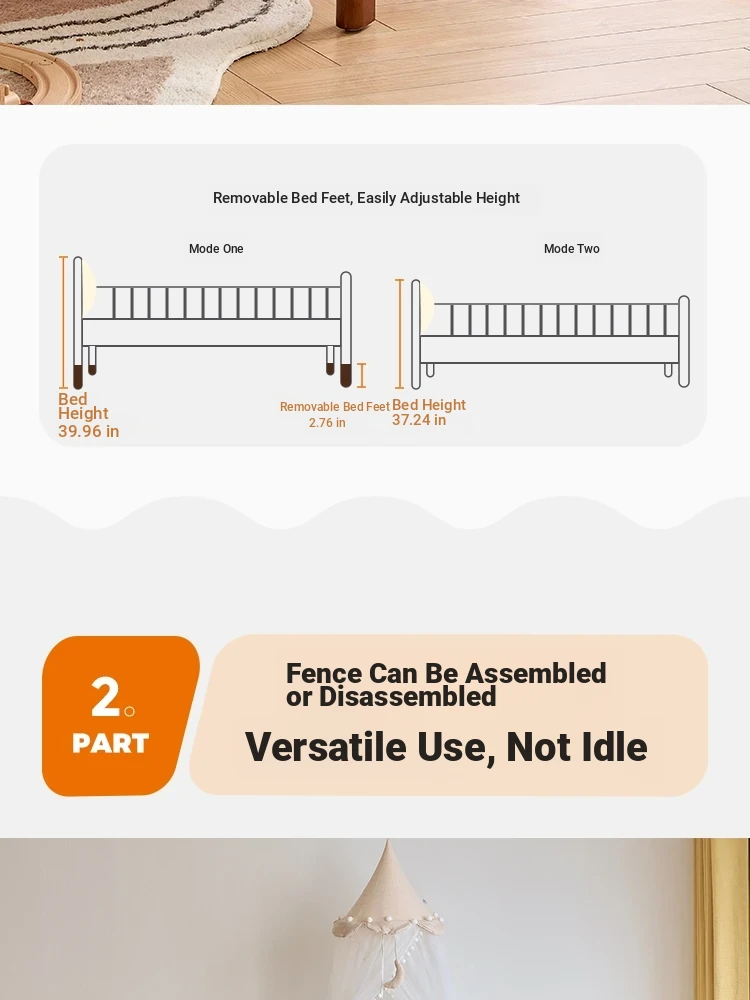 Removable Bed Feet, Easily Adjustable Height

Mode One

Bed Height 39.96 in

Removable Bed Feet 2.76 in

Mode Two

Bed Height 37.24 in

2.
PART

Fence Can Be Assembled or Disassembled

Versatile Use, Not Idle